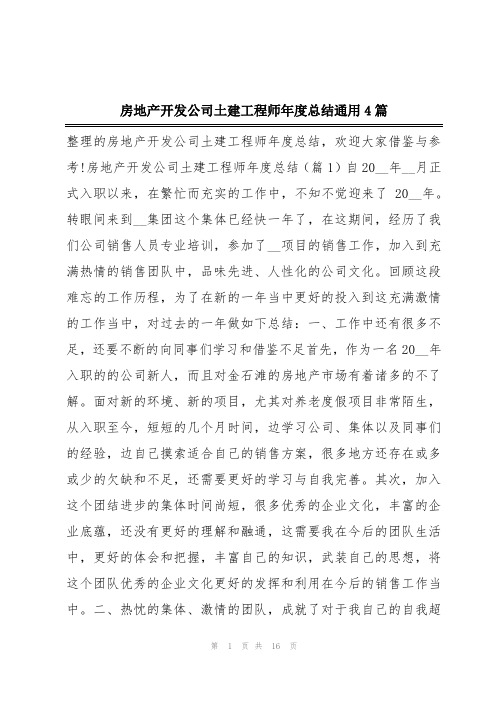 房地产开发公司土建工程师年度总结通用4篇

整理的房地产开发公司土建工程师年度总结，欢迎大家借鉴与参考!房地产开发公司土建工程师年度总结（篇1）自20__年__月正式入职以来，在繁忙而充实的工作中，不知不觉迎来了 20__年。转眼间来到__集团这个集体已经快一年了，在这期间，经历了我们公司销售人员专业培训，参加了__项目的销售工作，加入到充满热情的销售团队中，品味先进、人性化的公司文化。回顾这段难忘的工作历程，为了在新的一年当中更好的投入到这充满激情的工作当中，对过去的一年做如下总结：一、工作中还有很多不足，还要不断的向同事们学习和借鉴不足首先，作为一名20__年入职的的公司新人，而且对金石滩的房地产市场有着诸多的不了解。面对新的环境、新的项目，尤其对养老度假项目非常陌生，从入职至今，短短的几个月时间，边学习公司、集体以及同事们的经验，边自己摸索适合自己的销售方案，很多地方还存在或多或少的欠缺和不足，还需要更好的学习与自我完善。其次，加入这个团结进步的集体时间尚短，很多优秀的企业文化，丰富的企业底蕴，还没有更好的理解和融通，这需要我在今后的团队生活中，更好的体会和把握，丰富自己的知识，武装自己的思想，将这个团队优秀的企业文化更好的发挥和利用在今后的销售工作当中。二、热忱的集体、激情的团队，成就了对于我自己的自我超

第 1 页 共 16 页